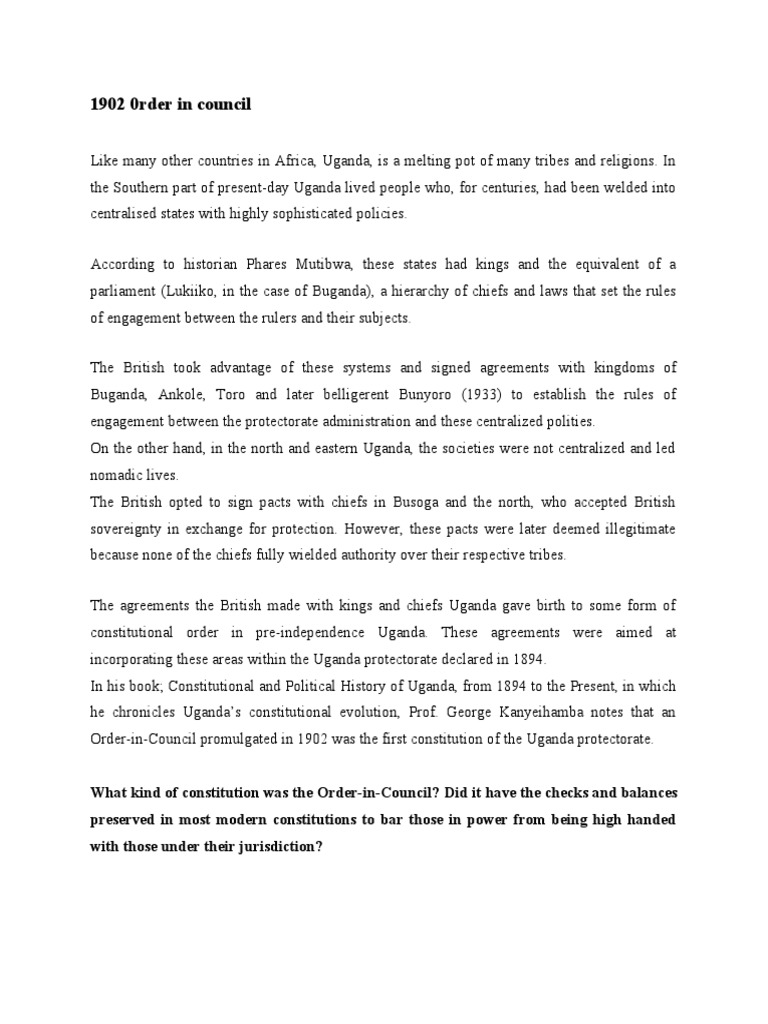 1902 0rder in council

Like many other countries in Africa, Uganda, is a melting pot of many tribes and religions. In the Southern part of present-day Uganda lived people who, for centuries, had been welded into centralised states with highly sophisticated policies.

According to historian Phares Mutibwa, these states had kings and the equivalent of a parliament (Lukiiko, in the case of Buganda), a hierarchy of chiefs and laws that set the rules of engagement between the rulers and their subjects.

The British took advantage of these systems and signed agreements with kingdoms of Buganda, Ankole, Toro and later belligerent Bunyoro (1933) to establish the rules of engagement between the protectorate administration and these centralized polities.
On the other hand, in the north and eastern Uganda, the societies were not centralized and led nomadic lives.
The British opted to sign pacts with chiefs in Busoga and the north, who accepted British sovereignty in exchange for protection. However, these pacts were later deemed illegitimate because none of the chiefs fully wielded authority over their respective tribes.

The agreements the British made with kings and chiefs Uganda gave birth to some form of constitutional order in pre-independence Uganda. These agreements were aimed at incorporating these areas within the Uganda protectorate declared in 1894.
In his book; Constitutional and Political History of Uganda, from 1894 to the Present, in which he chronicles Uganda's constitutional evolution, Prof. George Kanyeihamba notes that an Order-in-Council promulgated in 1902 was the first constitution of the Uganda protectorate.

What kind of constitution was the Order-in-Council? Did it have the checks and balances preserved in most modern constitutions to bar those in power from being high handed with those under their jurisdiction?